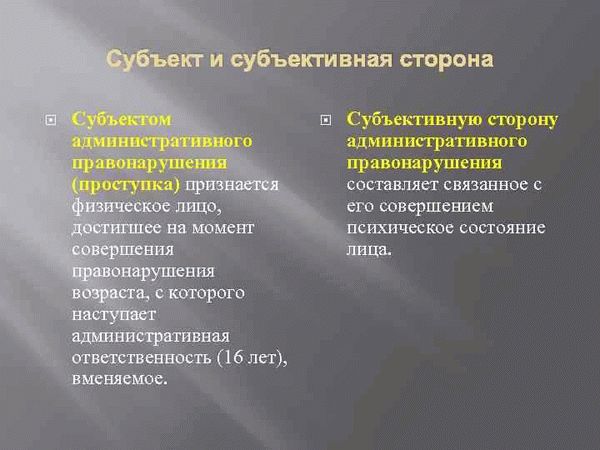 Субъект и субъективная сторона

Субъектом административного правонарушения (проступка) признается физическое лицо, достигшее на момент совершения правонарушения возраста, с которого наступает административная ответственность (16 лет), вменяемое.

Субъективную сторону административного правонарушения составляет связанное с его совершением психическое состояние лица.